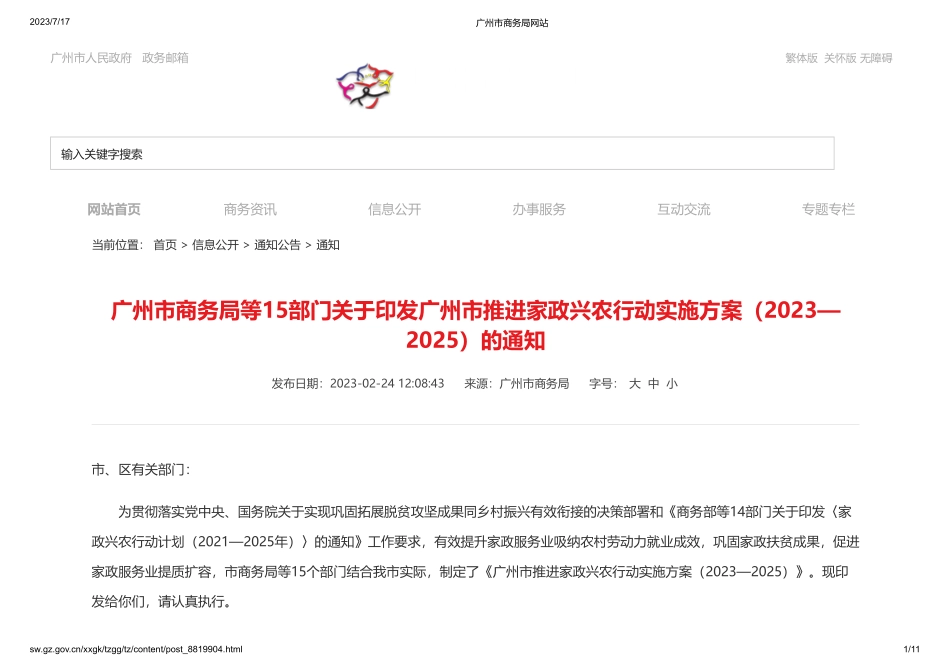 2023/7/17

广州市商务局网站

广州市人民政府　政务邮箱

繁体版　关怀版　无障碍

输入关键字搜索

网站首页　商务资讯　信息公开　办事服务　互动交流　专题专栏

当前位置：　首页 > 信息公开 > 通知公告 > 通知

广州市商务局等15部门关于印发广州市推进家政兴农行动实施方案（2023—2025）的通知

发布日期：2023-02-24 12:08:43　来源：广州市商务局　字号：　大 中 小

市、区有关部门：

为贯彻落实党中央、国务院关于实现巩固拓展脱贫攻坚成果同乡村振兴有效衔接的决策部署和《商务部等14部门关于印发〈家政兴农行动计划（2021—2025年）〉的通知》工作要求，有效提升家政服务业吸纳农村劳动力就业成效，巩固家政扶贫成果，促进家政服务业提质扩容，市商务局等15个部门结合我市实际，制定了《广州市推进家政兴农行动实施方案（2023—2025）》。现印发给你们，请认真执行。

sw.gz.gov.cn/xxgk/tzgg/tz/content/post_8819904.html

1/11